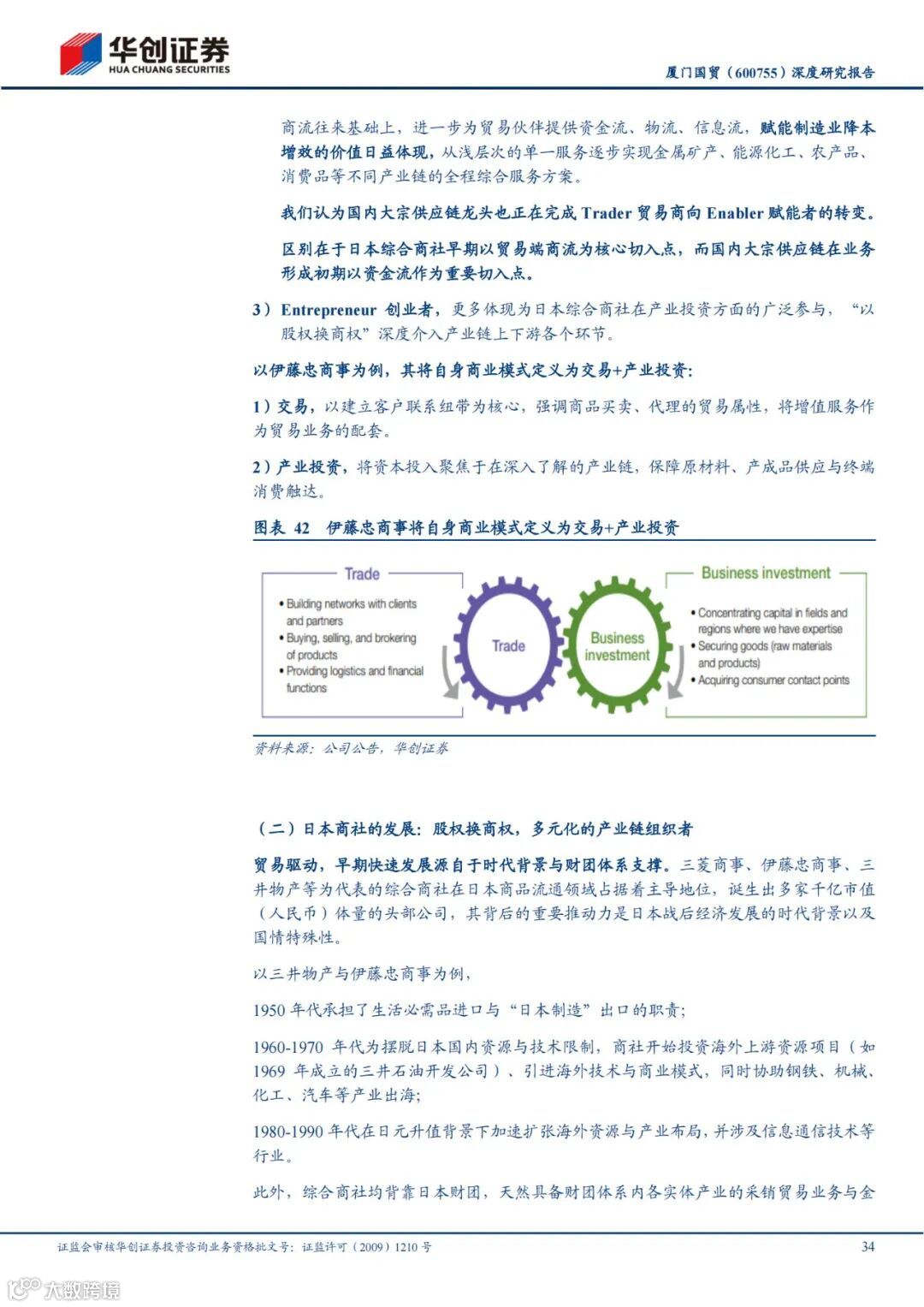 华创证券
HUA CHUANG SECURITIES

厦门国贸（600755）深度研究报告

商流往来基础上，进一步为贸易伙伴提供资金流、物流、信息流，赋能制造业降本增效的价值日益体现，从浅层次的单一服务逐步实现金属矿产、能源化工、农产品、消费品等不同产业链的全程综合服务方案。

我们认为国内大宗供应链龙头也正在完成 Trader 贸易商向 Enabler 赋能者的转变。

区别在于日本综合商社早期以贸易端商流为核心切入点，而国内大宗供应链在业务形成初期以资金流作为重要切入点。

3）Entrepreneur 创业者，更多体现为日本综合商社在产业投资方面的广泛参与，“以股权换商权”深度介入产业链上下游各个环节。

以伊藤忠商事为例，其将自身商业模式定义为交易+产业投资：

1）交易，以建立客户联系纽带为核心，强调商品买卖、代理的贸易属性，将增值服务作为贸易业务的配套。

2）产业投资，将资本投入聚焦于在深入了解的产业链，保障原材料、产成品供应与终端消费触达。

图表 42 伊藤忠商事将自身商业模式定义为交易+产业投资

Trade
• Building networks with clients and partners
• Buying, selling, and brokering of products
• Providing logistics and financial functions

Trade

Business investment

Business investment
• Concentrating capital in fields and regions where we have expertise
• Securing goods (raw materials and products)
• Acquiring consumer contact points

资料来源：公司公告，华创证券

（二）日本商社的发展：股权换商权，多元化的产业链组织者

贸易驱动，早期快速发展源自于时代背景与财团体系支撑。三菱商事、伊藤忠商事、三井物产等为代表的综合商社在日本商品流通领域占据着主导地位，诞生出多家千亿市值（人民币）体量的头部公司，其背后的重要推动力是日本战后经济发展的时代背景以及国情特殊性。

以三井物产与伊藤忠商事为例，

1950 年代承担了生活必需品进口与“日本制造”出口的职责；

1960-1970 年代为摆脱日本国内资源与技术限制，商社开始投资海外上游资源项目（如 1969 年成立的三井石油开发公司）、引进海外技术与商业模式，同时协助钢铁、机械、化工、汽车等产业出海；

1980-1990 年代在日元升值背景下加速扩张海外资源与产业布局，并涉及信息通信技术等行业。

此外，综合商社均背靠日本财团，天然具备财团体系内各实体产业的采销贸易业务与金

证监会审核华创证券投资咨询业务资格批文号：证监许可（2009）1210 号

34

大数跨境